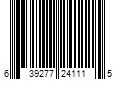 6 39277 24111 5